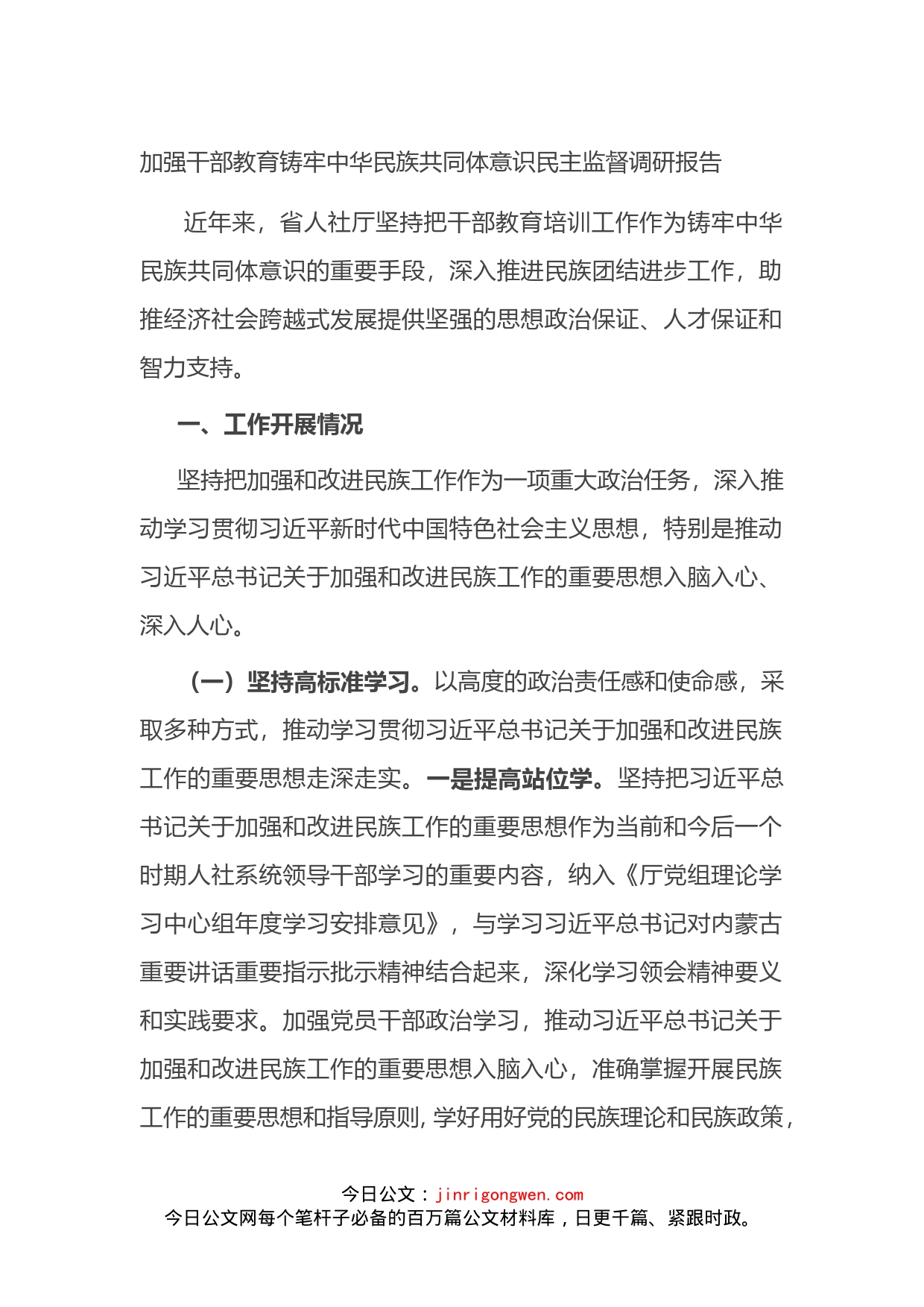 加强干部教育铸牢中华民族共同体意识民主监督调研报告

近年来，省人社厅坚持把干部教育培训工作作为铸牢中华民族共同体意识的重要手段，深入推进民族团结进步工作，助推经济社会跨越式发展提供坚强的思想政治保证、人才保证和智力支持。

一、工作开展情况

坚持把加强和改进民族工作作为一项重大政治任务，深入推动学习贯彻习近平新时代中国特色社会主义思想，特别是推动习近平总书记关于加强和改进民族工作的重要思想入脑入心、深入人心。

（一）坚持高标准学习。以高度的政治责任感和使命感，采取多种方式，推动学习贯彻习近平总书记关于加强和改进民族工作的重要思想走深走实。一是提高站位学。坚持把习近平总书记关于加强和改进民族工作的重要思想作为当前和今后一个时期人社系统领导干部学习的重要内容，纳入《厅党组理论学习中心组年度学习安排意见》，与学习习近平总书记对内蒙古重要讲话重要指示批示精神结合起来，深化学习领会精神要义和实践要求。加强党员干部政治学习，推动习近平总书记关于加强和改进民族工作的重要思想入脑入心，准确掌握开展民族工作的重要思想和指导原则，学好用好党的民族理论和民族政策，

今日公文：jinrigongwen.com
今日公文网每个笔杆子必备的百万篇公文材料库，日更千篇、紧跟时政。